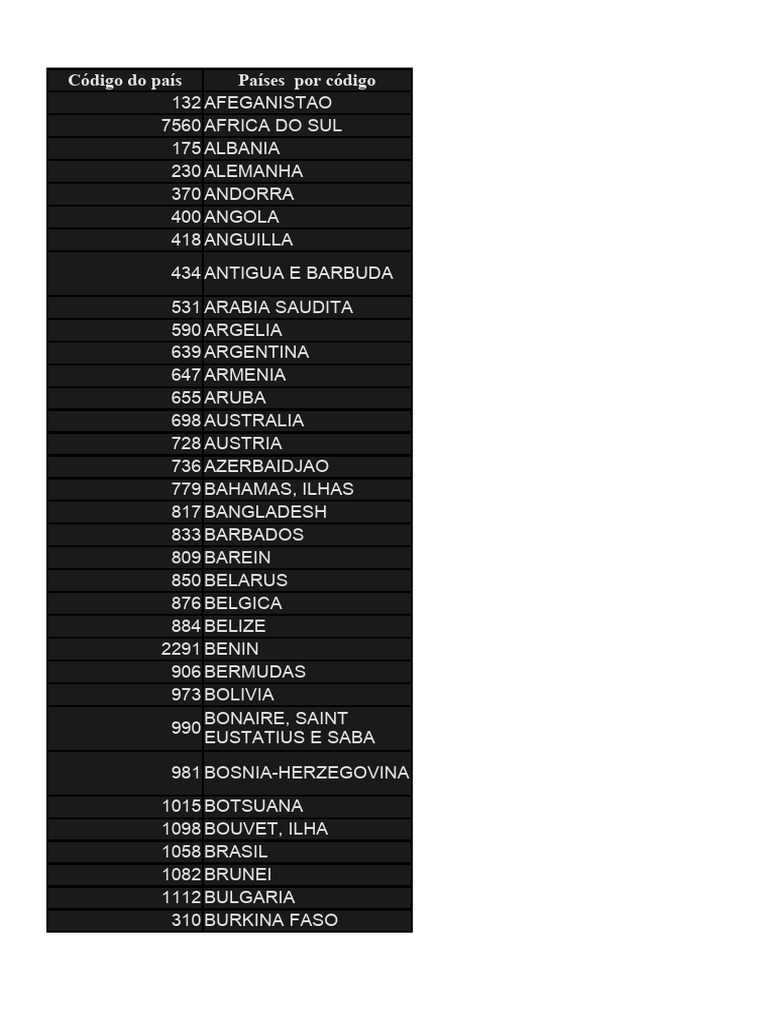 | Código do país | Países por código |
|---|---|
| 132 | AFEGANISTAO |
| 7560 | AFRICA DO SUL |
| 175 | ALBANIA |
| 230 | ALEMANHA |
| 370 | ANDORRA |
| 400 | ANGOLA |
| 418 | ANGUILLA |
| 434 | ANTIGUA E BARBUDA |
| 531 | ARABIA SAUDITA |
| 590 | ARGELIA |
| 639 | ARGENTINA |
| 647 | ARMENIA |
| 655 | ARUBA |
| 698 | AUSTRALIA |
| 728 | AUSTRIA |
| 736 | AZERBAIDJAO |
| 779 | BAHAMAS, ILHAS |
| 817 | BANGLADESH |
| 833 | BARBADOS |
| 809 | BAREIN |
| 850 | BELARUS |
| 876 | BELGICA |
| 884 | BELIZE |
| 2291 | BENIN |
| 906 | BERMUDAS |
| 973 | BOLIVIA |
| 990 | BONAIRE, SAINT EUSTATIUS E SABA |
| 981 | BOSNIA-HERZEGOVINA |
| 1015 | BOTSUANA |
| 1098 | BOUVET, ILHA |
| 1058 | BRASIL |
| 1082 | BRUNEI |
| 1112 | BULGARIA |
| 310 | BURKINA FASO |